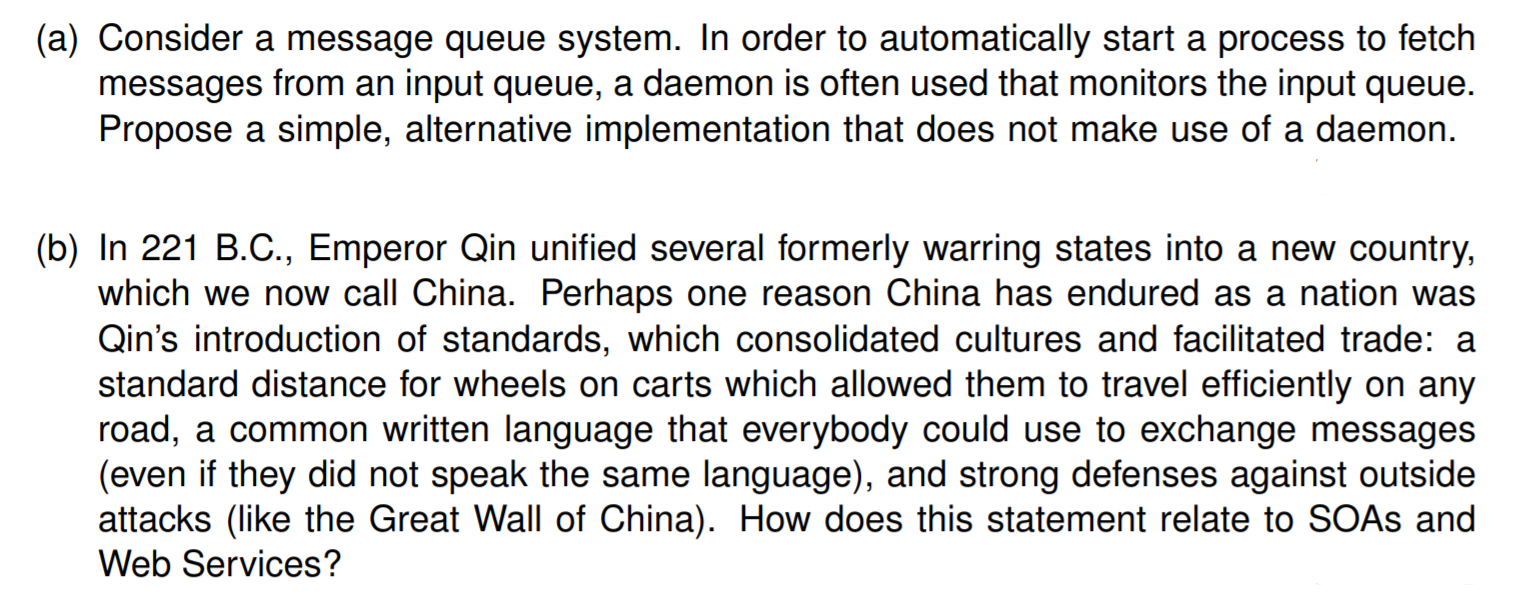 (a) Consider a message queue system. In order to automatically start a process to fetch messages from an input queue, a daemon is often used that monitors the input queue. Propose a simple, alternative implementation that does not make use of a daemon.

(b) In 221 B.C., Emperor Qin unified several formerly warring states into a new country, which we now call China. Perhaps one reason China has endured as a nation was Qin's introduction of standards, which consolidated cultures and facilitated trade: a standard distance for wheels on carts which allowed them to travel efficiently on any road, a common written language that everybody could use to exchange messages (even if they did not speak the same language), and strong defenses against outside attacks (like the Great Wall of China). How does this statement relate to SOAs and Web Services?